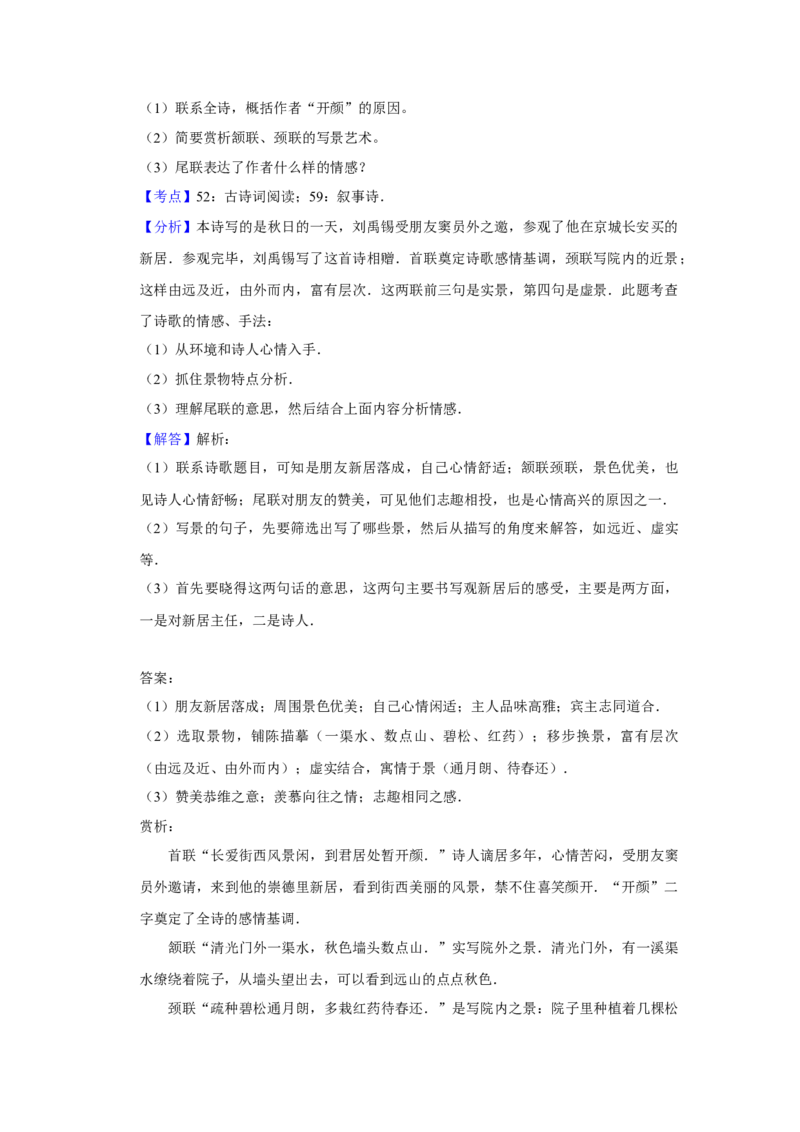 （1）联系全诗，概括作者“开颜”的原因。
（2）简要赏析颔联、颈联的写景艺术。
（3）尾联表达了作者什么样的情感？
【考点】52：古诗词阅读；59：叙事诗．
【分析】本诗写的是秋日的一天，刘禹锡受朋友窦员外之邀，参观了他在京城长安买的新居．参观完毕，刘禹锡写了这首诗相赠．首联奠定诗歌感情基调，颈联写院内的近景；这样由远及近，由外而内，富有层次．这两联前三句是实景，第四句是虚景．此题考查了诗歌的情感、手法：
（1）从环境和诗人心情入手．
（2）抓住景物特点分析．
（3）理解尾联的意思，然后结合上面内容分析情感．
【解答】解析：
（1）联系诗歌题目，可知是朋友新居落成，自己心情舒适；颔联颈联，景色优美，也见诗人心情舒畅；尾联对朋友的赞美，可见他们志趣相投，也是心情高兴的原因之一．
（2）写景的句子，先要筛选出写了哪些景，然后从描写的角度来解答，如远近、虚实等．
（3）首先要晓得这两句话的意思，这两句主要书写观新居后的感受，主要是两方面，一是对新居主任，二是诗人．

答案：
（1）朋友新居落成；周围景色优美；自己心情闲适；主人品味高雅；宾主志同道合．
（2）选取景物，铺陈描摹（一渠水、数点山、碧松、红药）；移步换景，富有层次（由远及近、由外而内）；虚实结合，寓情于景（通月朗、待春还）．
（3）赞美恭维之意；羡慕向往之情；志趣相同之感．
赏析：
首联“长爱街西风景闲，到君居处暂开颜．”诗人谪居多年，心情苦闷，受朋友窦员外邀请，来到他的崇德里新居，看到街西美丽的风景，禁不住喜笑颜开．“开颜”二字奠定了全诗的感情基调．
颔联“清光门外一渠水，秋色墙头数点山．”实写院外之景．清光门外，有一溪渠水缭绕着院子，从墙头望出去，可以看到远山的点点秋色．
颈联“疏种碧松通月朗，多栽红药待春还．”是写院内之景：院子里种植着几棵松